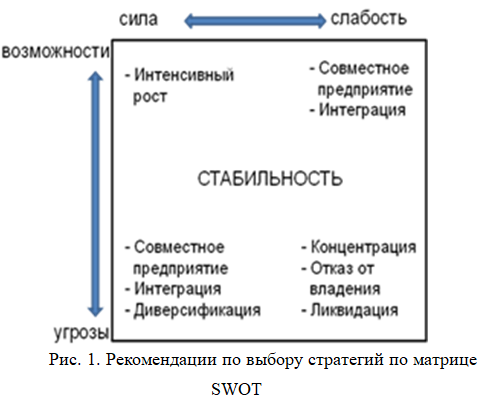 сила

слабость

возможности

- Интенсивный рост

- Совместное предприятие
- Интеграция

СТАБИЛЬНОСТЬ

- Совместное предприятие
- Интеграция
- Диверсификация

- Концентрация
- Отказ от владения
- Ликвидация

угрозы

Рис. 1. Рекомендации по выбору стратегий по матрице SWOT